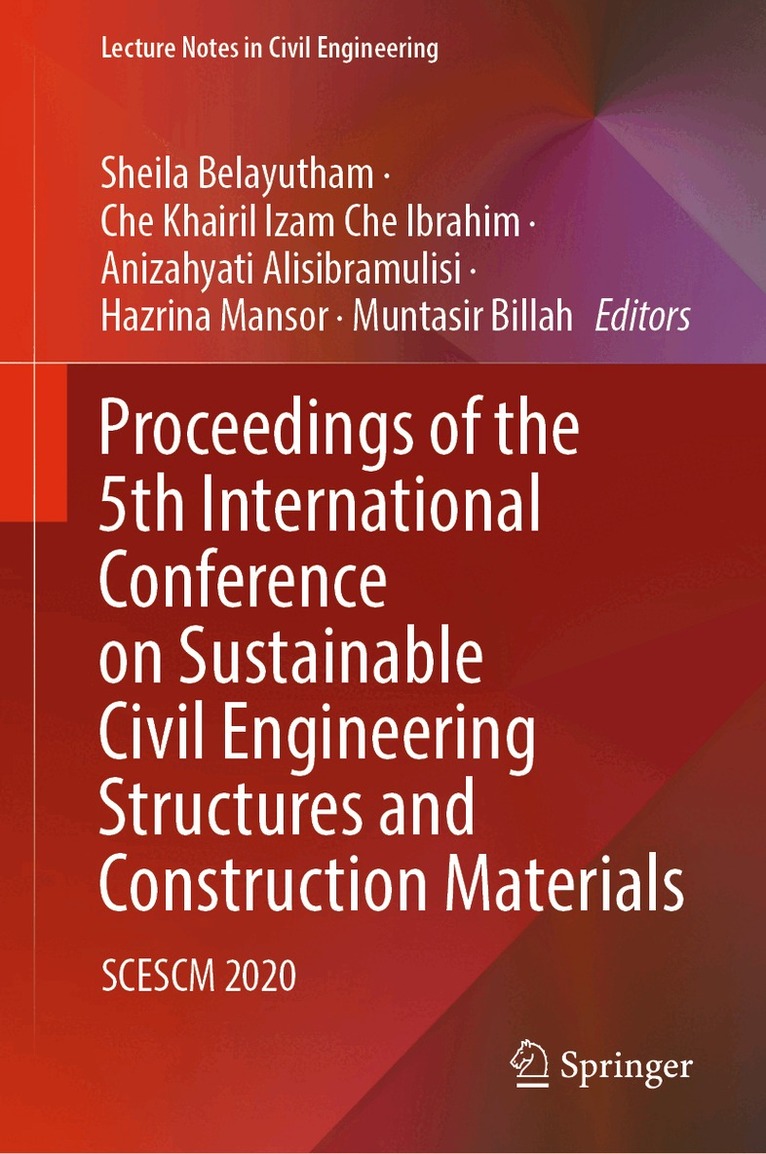 Lecture Notes in Civil Engineering

Sheila Belayutham ·
Che Khairil Izam Che Ibrahim ·
Anizahyati Alisibramulisi ·
Hazrina Mansor · Muntasir Billah Editors

Proceedings of the 5th International Conference on Sustainable Civil Engineering Structures and Construction Materials

SCESCM 2020

Springer